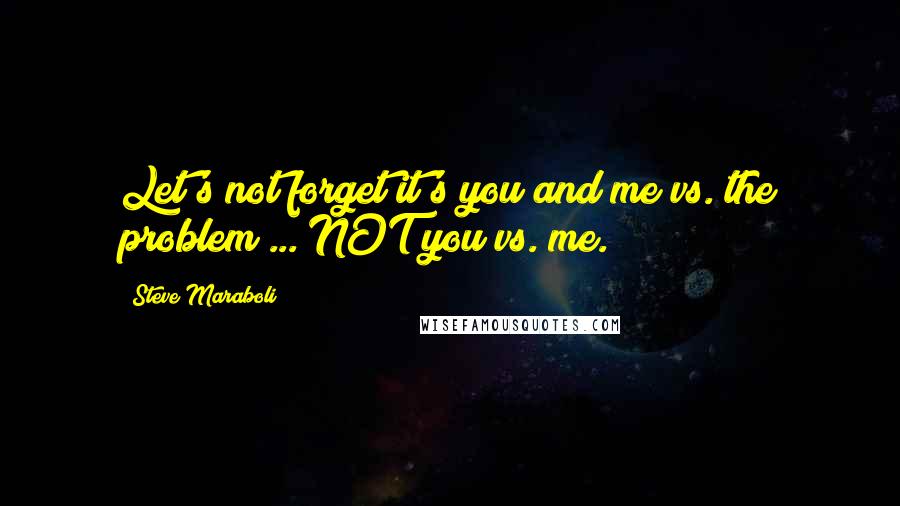 Let's not forget it's you and me vs. the problem ... NOT you vs. me.

Steve Maraboli

WISEFAMOUSQUOTES.COM